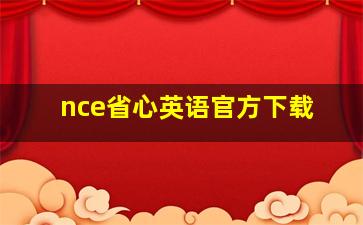 nce省心英语官方下载